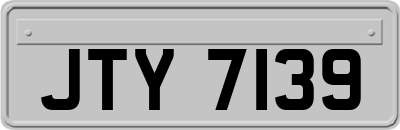 JTY 7139